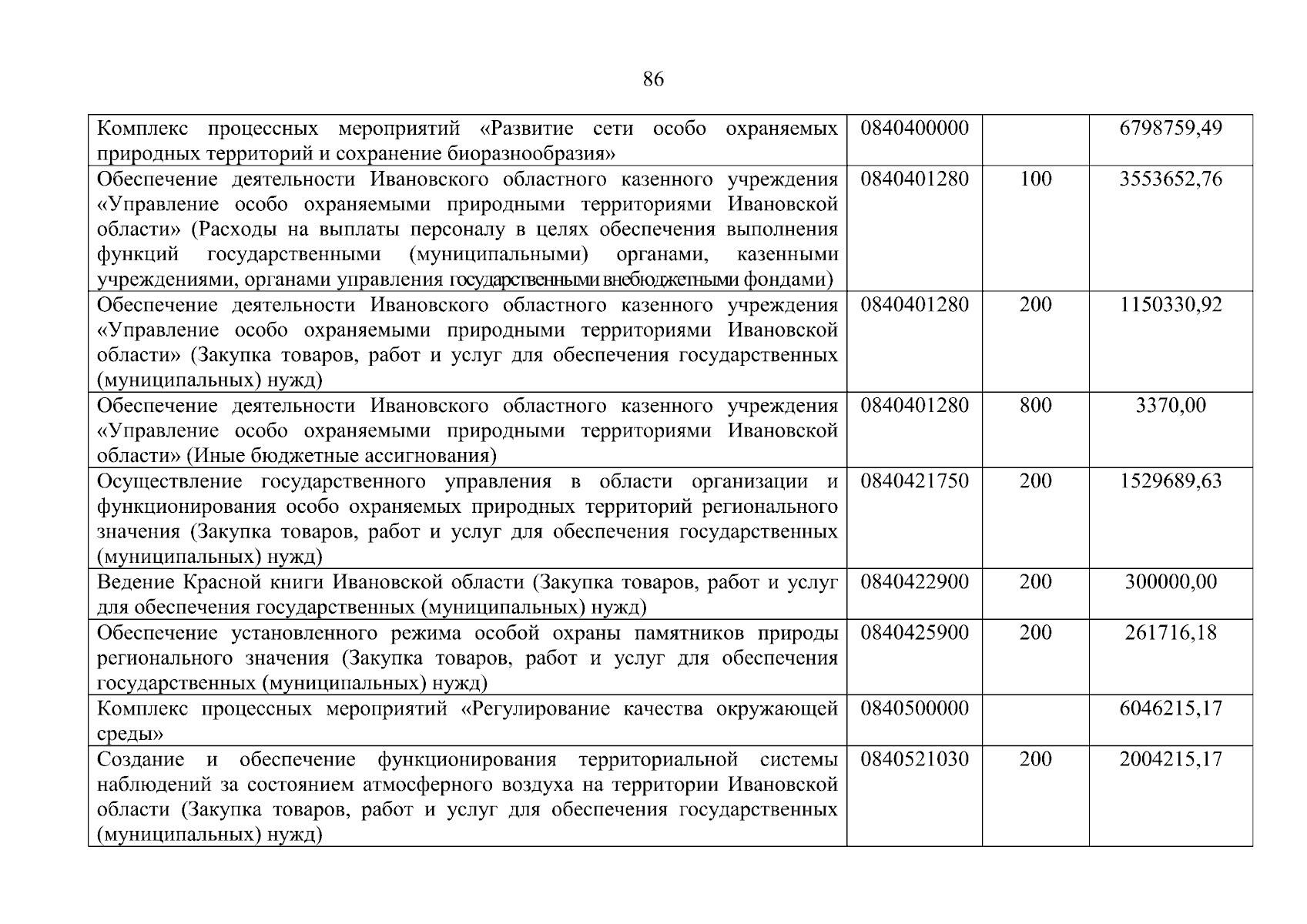 86

| | | | |
|---|---|---|---|
| Комплекс процессных мероприятий «Развитие сети особо охраняемых природных территорий и сохранение биоразнообразия» | 0840400000 | | 6798759,49 |
| Обеспечение деятельности Ивановского областного казенного учреждения «Управление особо охраняемыми природными территориями Ивановской области» (Расходы на выплаты персоналу в целях обеспечения выполнения функций государственными (муниципальными) органами, казенными учреждениями, органами управления государственными внебюджетными фондами) | 0840401280 | 100 | 3553652,76 |
| Обеспечение деятельности Ивановского областного казенного учреждения «Управление особо охраняемыми природными территориями Ивановской области» (Закупка товаров, работ и услуг для обеспечения государственных (муниципальных) нужд) | 0840401280 | 200 | 1150330,92 |
| Обеспечение деятельности Ивановского областного казенного учреждения «Управление особо охраняемыми природными территориями Ивановской области» (Иные бюджетные ассигнования) | 0840401280 | 800 | 3370,00 |
| Осуществление государственного управления в области организации и функционирования особо охраняемых природных территорий регионального значения (Закупка товаров, работ и услуг для обеспечения государственных (муниципальных) нужд) | 0840421750 | 200 | 1529689,63 |
| Ведение Красной книги Ивановской области (Закупка товаров, работ и услуг для обеспечения государственных (муниципальных) нужд) | 0840422900 | 200 | 300000,00 |
| Обеспечение установленного режима особой охраны памятников природы регионального значения (Закупка товаров, работ и услуг для обеспечения государственных (муниципальных) нужд) | 0840425900 | 200 | 261716,18 |
| Комплекс процессных мероприятий «Регулирование качества окружающей среды» | 0840500000 | | 6046215,17 |
| Создание и обеспечение функционирования территориальной системы наблюдений за состоянием атмосферного воздуха на территории Ивановской области (Закупка товаров, работ и услуг для обеспечения государственных (муниципальных) нужд) | 0840521030 | 200 | 2004215,17 |